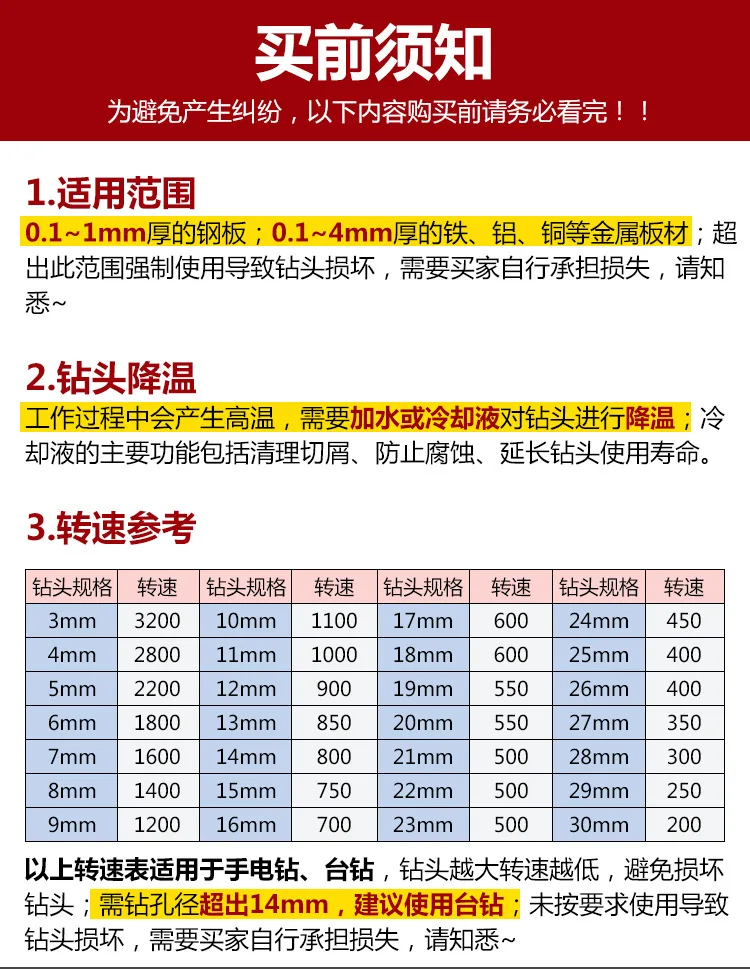 买前须知

为避免产生纠纷，以下内容购买前请务必看完！！

1.适用范围

0.1~1mm厚的钢板；0.1~4mm厚的铁、铝、铜等金属板材；超出此范围强制使用导致钻头损坏，需要买家自行承担损失，请知悉~

2.钻头降温

工作过程中会产生高温，需要加水或冷却液对钻头进行降温；冷却液的主要功能包括清理切屑、防止腐蚀、延长钻头使用寿命。

3.转速参考

| 钻头规格 | 转速 | 钻头规格 | 转速 | 钻头规格 | 转速 | 钻头规格 | 转速 |
|---|---|---|---|---|---|---|---|
| 3mm | 3200 | 10mm | 1100 | 17mm | 600 | 24mm | 450 |
| 4mm | 2800 | 11mm | 1000 | 18mm | 600 | 25mm | 400 |
| 5mm | 2200 | 12mm | 900 | 19mm | 550 | 26mm | 400 |
| 6mm | 1800 | 13mm | 850 | 20mm | 550 | 27mm | 350 |
| 7mm | 1600 | 14mm | 800 | 21mm | 500 | 28mm | 300 |
| 8mm | 1400 | 15mm | 750 | 22mm | 500 | 29mm | 250 |
| 9mm | 1200 | 16mm | 700 | 23mm | 500 | 30mm | 200 |

以上转速表适用于手电钻、台钻，钻头越大转速越低，避免损坏钻头；需钻孔径超出14mm，建议使用台钻；未按要求使用导致钻头损坏，需要买家自行承担损失，请知悉~